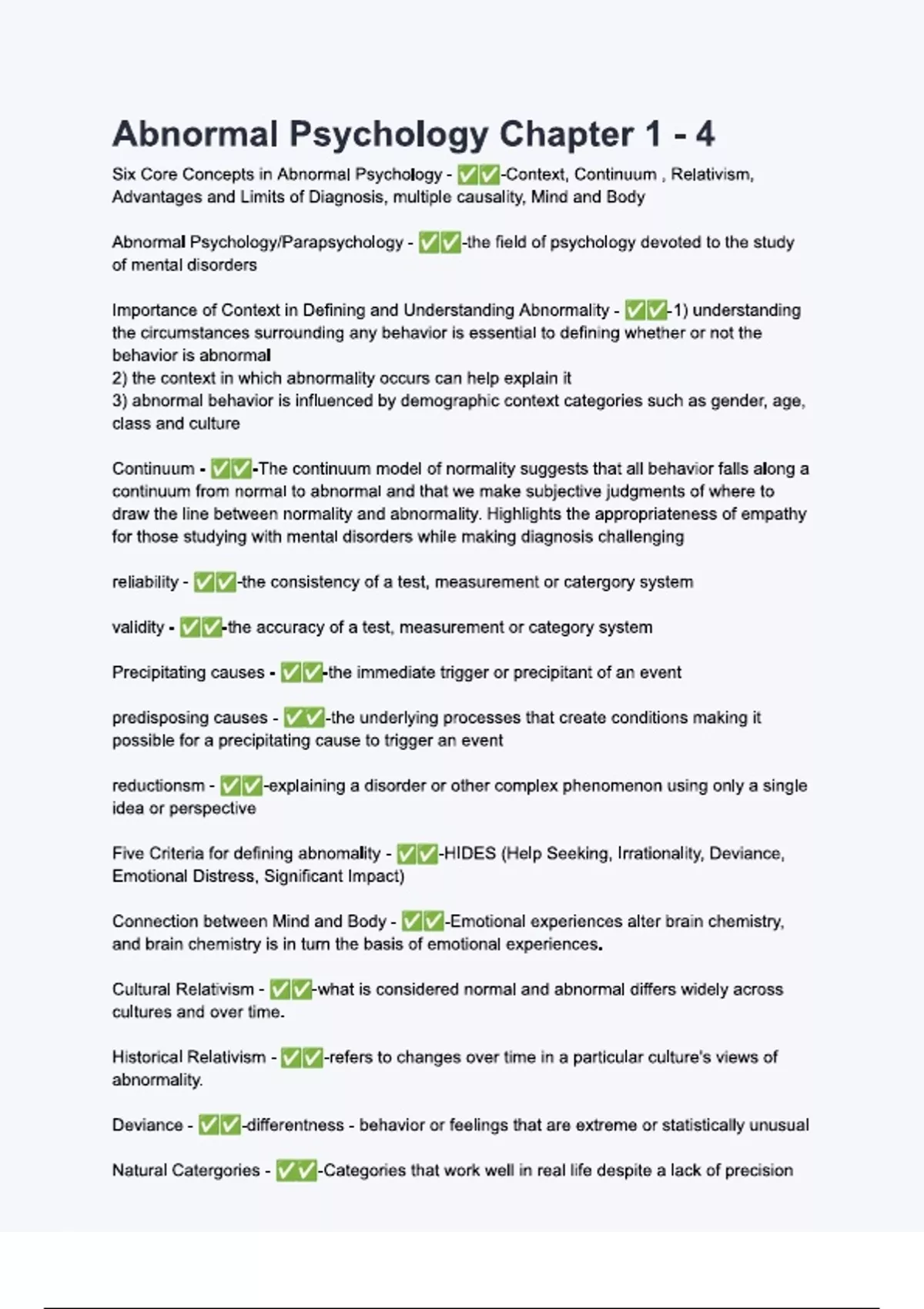 Abnormal Psychology Chapter 1 - 4

Six Core Concepts in Abnormal Psychology - ✅✅-Context, Continuum , Relativism, Advantages and Limits of Diagnosis, multiple causality, Mind and Body

Abnormal Psychology/Parapsychology - ✅✅-the field of psychology devoted to the study of mental disorders

Importance of Context in Defining and Understanding Abnormality - ✅✅-1) understanding the circumstances surrounding any behavior is essential to defining whether or not the behavior is abnormal
2) the context in which abnormality occurs can help explain it
3) abnormal behavior is influenced by demographic context categories such as gender, age, class and culture

Continuum - ✅✅-The continuum model of normality suggests that all behavior falls along a continuum from normal to abnormal and that we make subjective judgments of where to draw the line between normality and abnormality. Highlights the appropriateness of empathy for those studying with mental disorders while making diagnosis challenging

reliability - ✅✅-the consistency of a test, measurement or catergory system

validity - ✅✅-the accuracy of a test, measurement or category system

Precipitating causes - ✅✅-the immediate trigger or precipitant of an event

predisposing causes - ✅✅-the underlying processes that create conditions making it possible for a precipitating cause to trigger an event

reductionsm - ✅✅-explaining a disorder or other complex phenomenon using only a single idea or perspective

Five Criteria for defining abnomality - ✅✅-HIDES (Help Seeking, Irrationality, Deviance, Emotional Distress, Significant Impact)

Connection between Mind and Body - ✅✅-Emotional experiences alter brain chemistry, and brain chemistry is in turn the basis of emotional experiences.

Cultural Relativism - ✅✅-what is considered normal and abnormal differs widely across cultures and over time.

Historical Relativism - ✅✅-refers to changes over time in a particular culture's views of abnormality.

Deviance - ✅✅-differentness - behavior or feelings that are extreme or statistically unusual

Natural Catergories - ✅✅-Categories that work well in real life despite a lack of precision